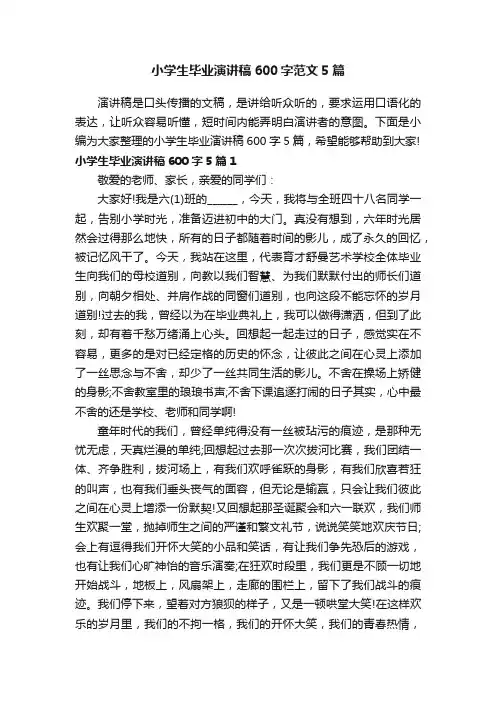 小学生毕业演讲稿600字范文5篇

演讲稿是口头传播的文稿，是讲给听众听的，要求运用口语化的表达，让听众容易听懂，短时间内能弄明白演讲者的意图。下面是小编为大家整理的小学生毕业演讲稿600字5篇，希望能够帮助到大家!

小学生毕业演讲稿600字5篇1

敬爱的老师、家长，亲爱的同学们：

大家好!我是六(1)班的______，今天，我将与全班四十八名同学一起，告别小学时光，准备迈进初中的大门。真没有想到，六年时光居然会过得那么地快，所有的日子都随着时间的影儿，成了永久的回忆，被记忆风干了。今天，我站在这里，代表育才舒曼艺术学校全体毕业生向我们的母校道别，向教以我们智慧、为我们默默付出的师长们道别，向朝夕相处、并肩作战的同窗们道别，也向这段不能忘怀的岁月道别!过去的我，曾经以为在毕业典礼上，我可以做得潇洒，但到了此刻，却有着千愁万绪涌上心头。回想起一起走过的日子，感觉实在不容易，更多的是对已经定格的历史的怀念，让彼此之间在心灵上添加了一丝思念与不舍，却少了一丝共同生活的影儿。不舍在操场上矫健的身影;不舍教室里的琅琅书声;不舍下课追逐打闹的日子其实，心中最不舍的还是学校、老师和同学啊!

童年时代的我们，曾经单纯得没有一丝被玷污的痕迹，是那种无忧无虑，天真烂漫的单纯;回想起过去那一次次拔河比赛，我们团结一体、齐争胜利，拔河场上，有我们欢呼雀跃的身影，有我们欣喜若狂的叫声，也有我们垂头丧气的面容，但无论是输赢，只会让我们彼此之间在心灵上增添一份默契!又回想起那圣诞聚会和六一联欢，我们师生欢聚一堂，抛掉师生之间的严谨和繁文礼节，说说笑笑地欢庆节日;会上有逗得我们开怀大笑的小品和笑话，有让我们争先恐后的游戏，也有让我们心旷神怡的音乐演奏;在狂欢时段里，我们更是不顾一切地开始战斗，地板上，风扇架上，走廊的围栏上，留下了我们战斗的痕迹。我们停下来，望着对方狼狈的样子，又是一顿哄堂大笑!在这样欢乐的岁月里，我们的不拘一格，我们的开怀大笑，我们的青春热情，